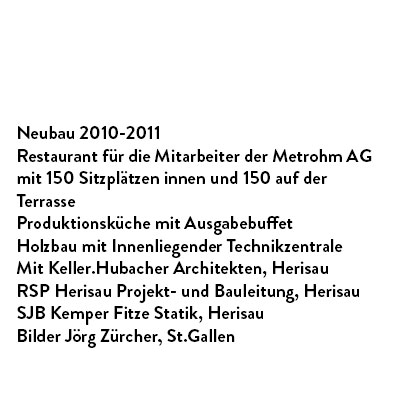 Neubau 2010-2011
Restaurant für die Mitarbeiter der Metrohm AG mit 150 Sitzplätzen innen und 150 auf der Terrasse
Produktionsküche mit Ausgabebuffet
Holzbau mit Innenliegender Technikzentrale
Mit Keller.Hubacher Architekten, Herisau
RSP Herisau Projekt- und Bauleitung, Herisau
SJB Kemper Fitze Statik, Herisau
Bilder Jörg Zürcher, St.Gallen